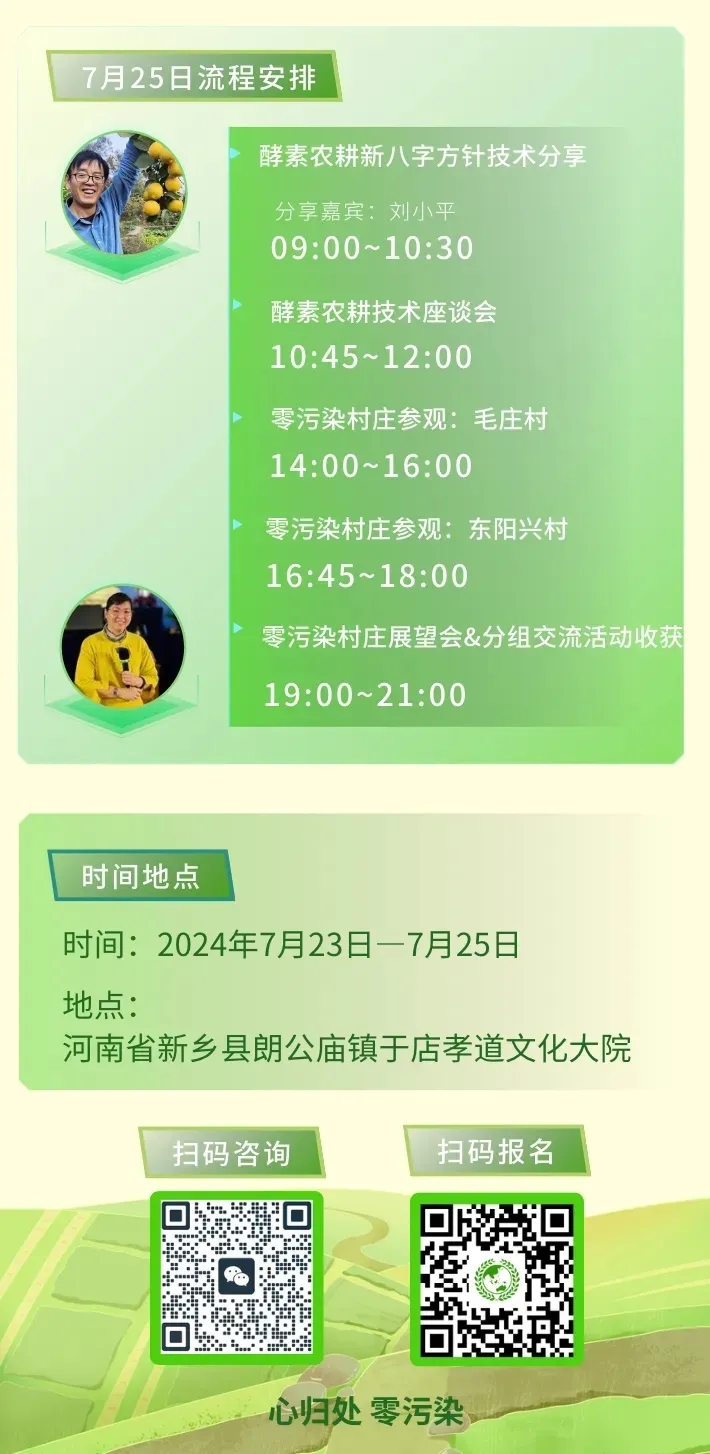 7月25日流程安排

酵素农耕新八字方针技术分享

分享嘉宾：刘小平

09:00~10:30

酵素农耕技术座谈会

10:45~12:00

零污染村庄参观：毛庄村

14:00~16:00

零污染村庄参观：东阳兴村

16:45~18:00

零污染村庄展望会&分组交流活动收获

19:00~21:00

时间地点

时间：2024年7月23日一7月25日

地点：
河南省新乡县朗公庙镇于店孝道文化大院

扫码咨询

扫码报名

心归处 零污染